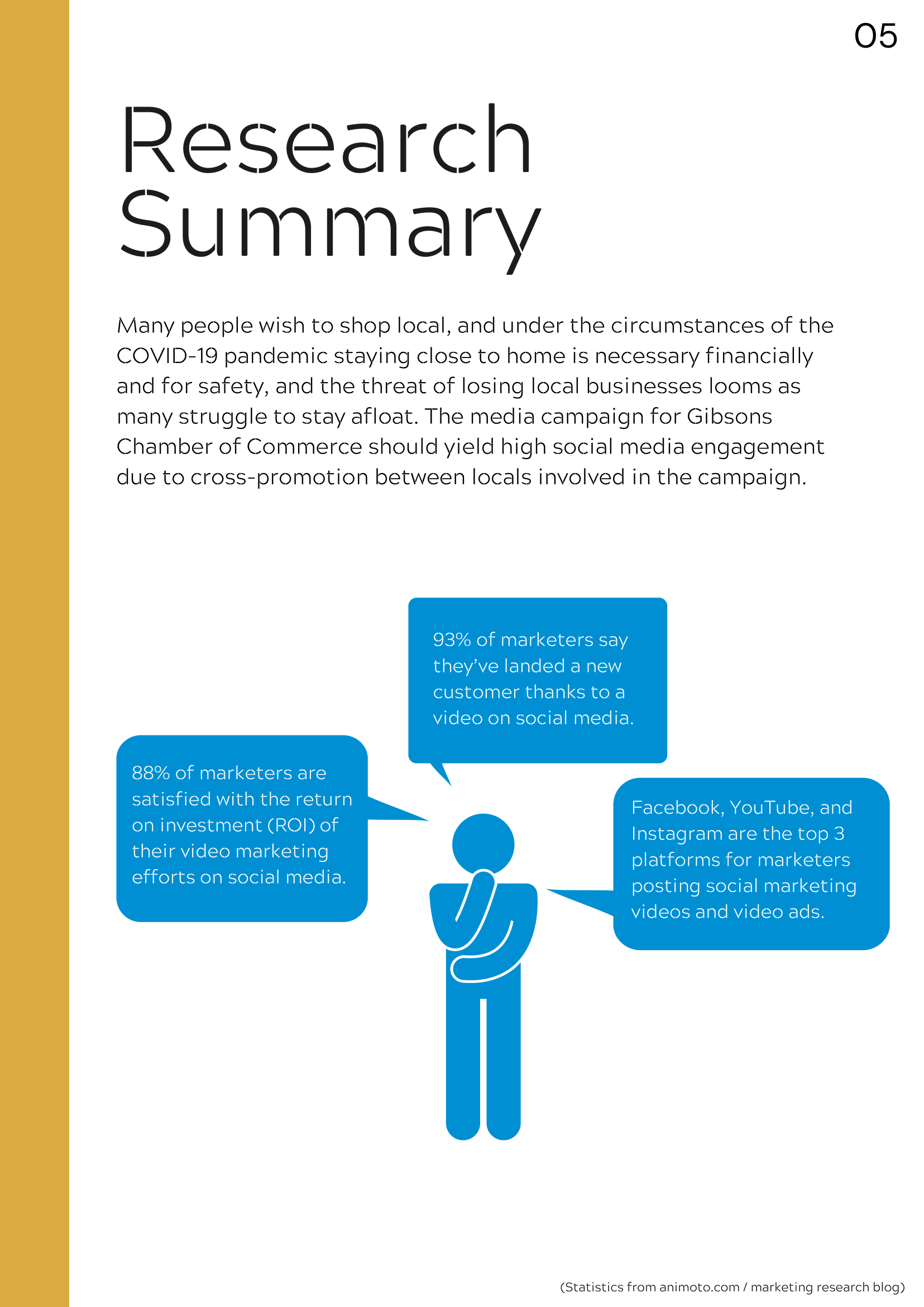 05

Research Summary

Many people wish to shop local, and under the circumstances of the COVID-19 pandemic staying close to home is necessary financially and for safety, and the threat of losing local businesses looms as many struggle to stay afloat. The media campaign for Gibsons Chamber of Commerce should yield high social media engagement due to cross-promotion between locals involved in the campaign.

93% of marketers say they've landed a new customer thanks to a video on social media.

88% of marketers are satisfied with the return on investment (ROI) of their video marketing efforts on social media.

Facebook, YouTube, and Instagram are the top 3 platforms for marketers posting social marketing videos and video ads.

(Statistics from animoto.com / marketing research blog)